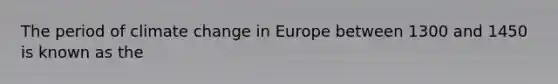 The period of climate change in Europe between 1300 and 1450 is known as the